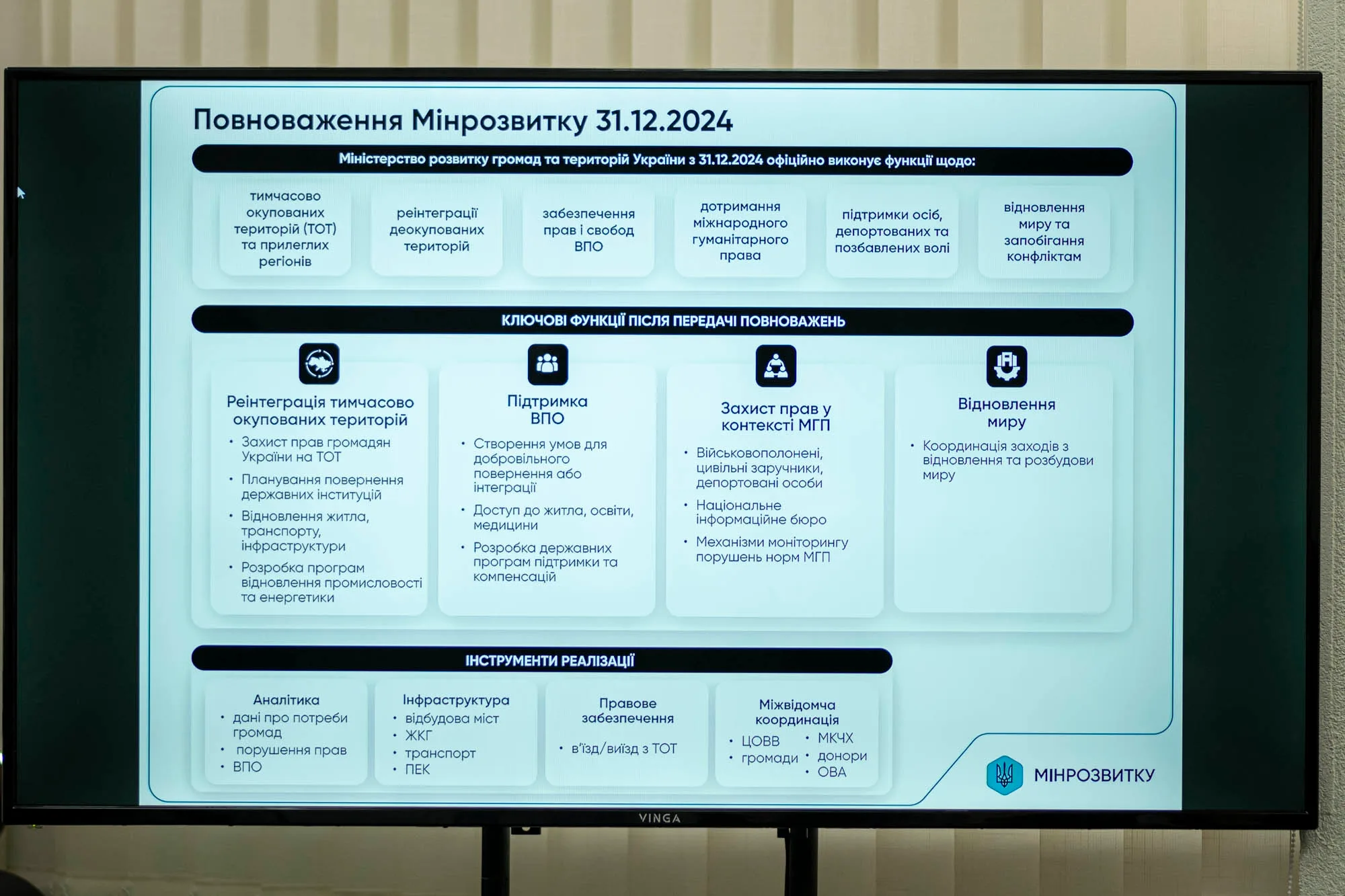 Повноваження Мінрозвитку 31.12.2024

Міністерство розвитку громад та територій України з 31.12.2024 офіційно виконує функції щодо:

тимчасово окупованих територій (ТОТ) та прилеглих регіонів

реінтеграції деокупованих територій

забезпечення прав і свобод ВПО

дотримання міжнародного гуманітарного права

підтримки осіб, депортованих та позбавлених волі

відновлення миру та запобігання конфліктам

КЛЮЧОВІ ФУНКЦІЇ ПІСЛЯ ПЕРЕДАЧІ ПОВНОВАЖЕНЬ

Реінтеграція тимчасово окупованих територій
• Захист прав громадян України на ТОТ
• Планування повернення державних інституцій
• Відновлення житла, транспорту, інфраструктури
• Розробка програм відновлення промисловості та енергетики

Підтримка ВПО
• Створення умов для добровільного повернення або інтеграції
• Доступ до житла, освіти, медицини
• Розробка державних програм підтримки та компенсацій

Захист прав у контексті МГП
• Військовополонені, цивільні заручники, депортовані особи
• Національне інформаційне бюро
• Механізми моніторингу порушень норм МГП

Відновлення миру
• Координація заходів з відновлення та розбудови миру

ІНСТРУМЕНТИ РЕАЛІЗАЦІЇ

Аналітика
• дані про потреби громад
• порушення прав
• ВПО

Інфраструктура
• відбудова міст
• ЖКГ
• транспорт
• ПЕК

Правове забезпечення
• в'їзд/виїзд з ТОТ

Міжвідомча координація
• ЦОВВ
• громади
• МКЧХ
• донори
• ОВА

МІНРОЗВИТКУ

VINGA